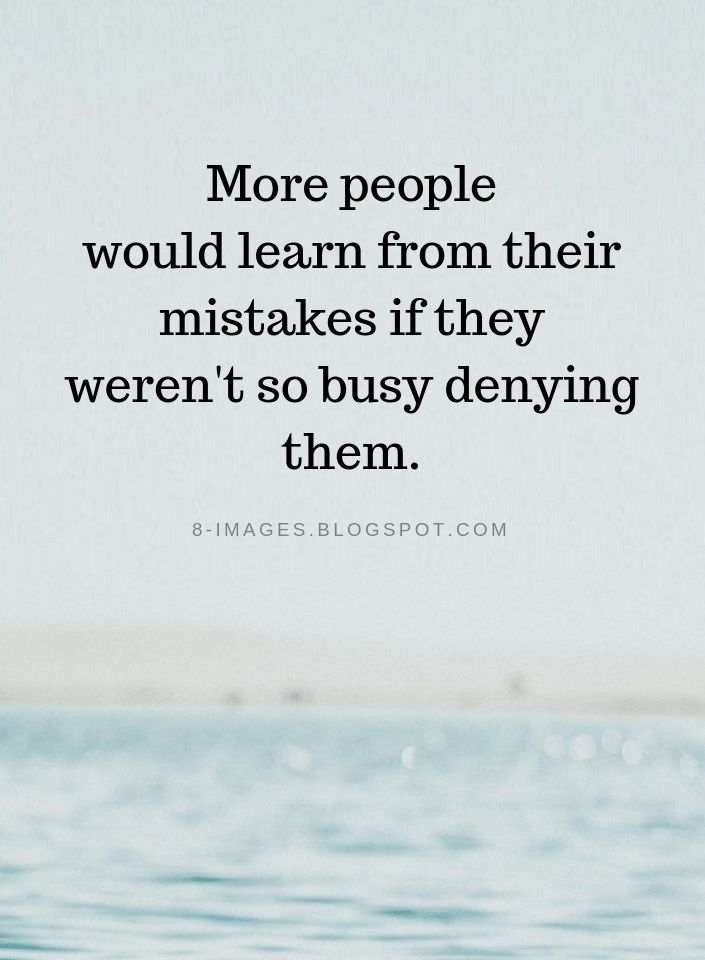 More people would learn from their mistakes if they weren't so busy denying them.

8-IMAGES.BLOGSPOT.COM